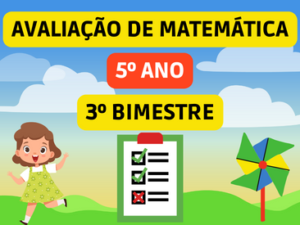 AVALIAÇÃO DE MATEMÁTICA

5º ANO

3º BIMESTRE